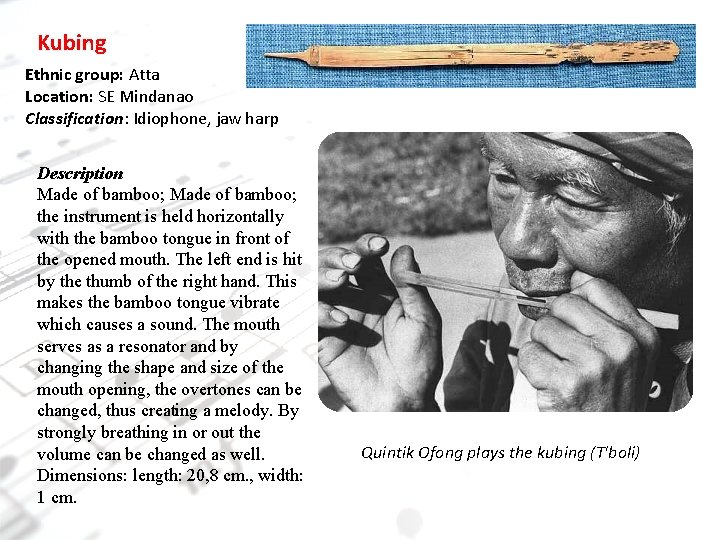 Kubing

Ethnic group: Atta
Location: SE Mindanao
Classification: Idiophone, jaw harp

Description
Made of bamboo; Made of bamboo; the instrument is held horizontally with the bamboo tongue in front of the opened mouth. The left end is hit by the thumb of the right hand. This makes the bamboo tongue vibrate which causes a sound. The mouth serves as a resonator and by changing the shape and size of the mouth opening, the overtones can be changed, thus creating a melody. By strongly breathing in or out the volume can be changed as well. Dimensions: length: 20,8 cm., width: 1 cm.

Quintik Ofong plays the kubing (T'boli)